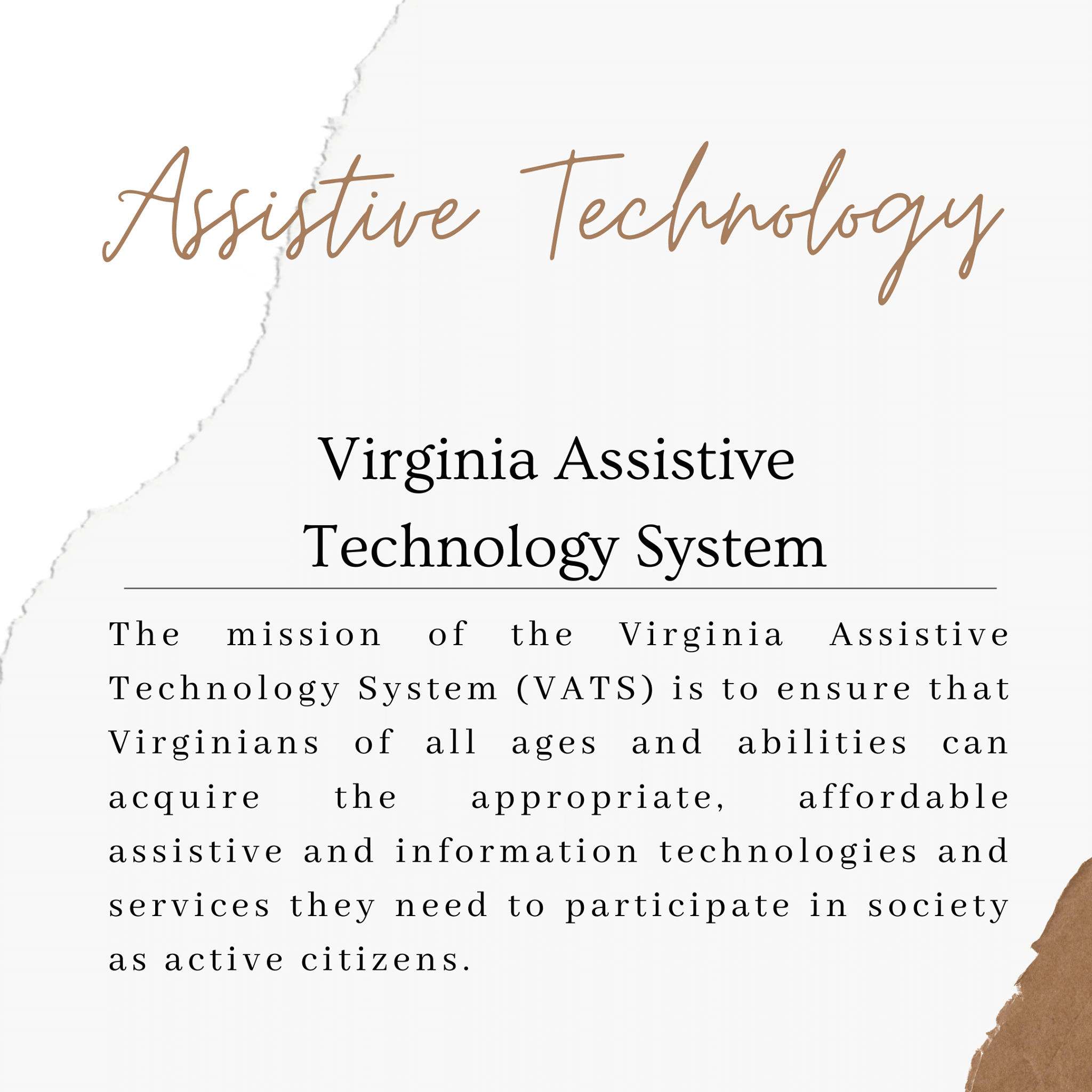 Assistive Technology

Virginia Assistive Technology System

The mission of the Virginia Assistive Technology System (VATS) is to ensure that Virginians of all ages and abilities can acquire the appropriate, affordable assistive and information technologies and services they need to participate in society as active citizens.